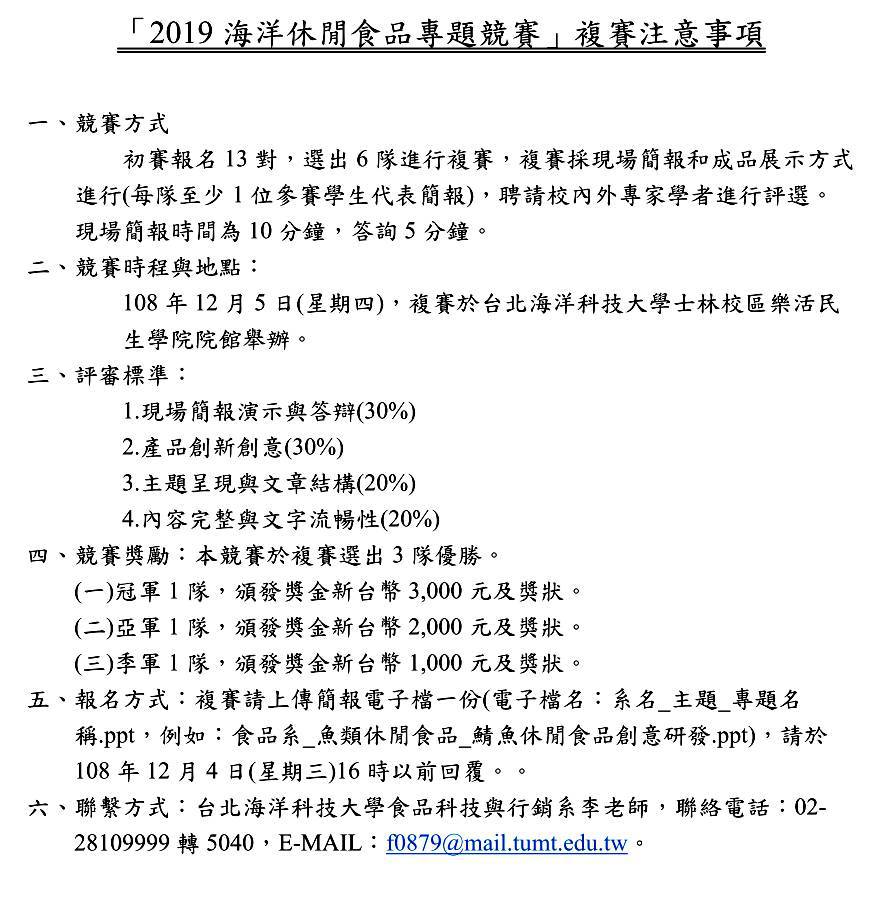 「2019 海洋休閒食品專題競賽」複賽注意事項

一、競賽方式

初賽報名 13 對，選出 6 隊進行複賽，複賽採現場簡報和成品展示方式進行(每隊至少 1 位參賽學生代表簡報)，聘請校內外專家學者進行評選。現場簡報時間為 10 分鐘，答詢 5 分鐘。

二、競賽時程與地點：

108 年 12 月 5 日(星期四)，複賽於台北海洋科技大學士林校區樂活民生學院院館舉辦。

三、評審標準：

1.現場簡報演示與答辯(30%)

2.產品創新創意(30%)

3.主題呈現與文章結構(20%)

4.內容完整與文字流暢性(20%)

四、競賽獎勵：本競賽於複賽選出 3 隊優勝。

(一)冠軍 1 隊，頒發獎金新台幣 3,000 元及獎狀。

(二)亞軍 1 隊，頒發獎金新台幣 2,000 元及獎狀。

(三)季軍 1 隊，頒發獎金新台幣 1,000 元及獎狀。

五、報名方式：複賽請上傳簡報電子檔一份(電子檔名：系名_主題_專題名稱.ppt，例如：食品系_魚類休閒食品_鯖魚休閒食品創意研發.ppt)，請於 108 年 12 月 4 日(星期三)16 時以前回覆。。

六、聯繫方式：台北海洋科技大學食品科技與行銷系李老師，聯絡電話：02-28109999 轉 5040，E-MAIL：f0879@mail.tumt.edu.tw。